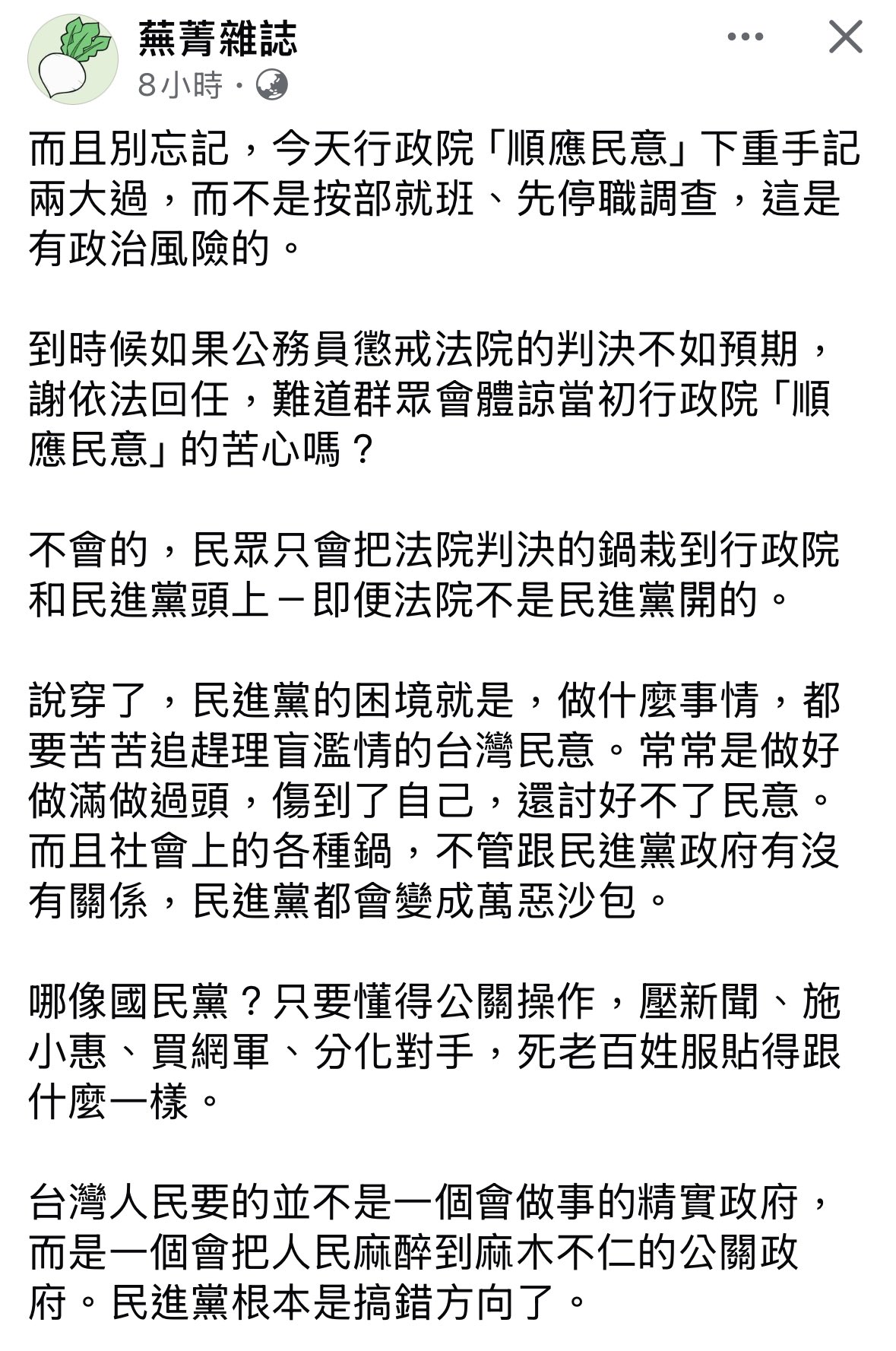 蕪菁雜誌
8小時 ·

而且別忘記，今天行政院「順應民意」下重手記兩大過，而不是按部就班、先停職調查，這是有政治風險的。

到時候如果公務員懲戒法院的判決不如預期，謝依法回任，難道群眾會體諒當初行政院「順應民意」的苦心嗎？

不會的，民眾只會把法院判決的鍋栽到行政院和民進黨頭上－即便法院不是民進黨開的。

說穿了，民進黨的困境就是，做什麼事情，都要苦苦追趕理盲濫情的台灣民意。常常是做好做滿做過頭，傷到了自己，還討好不了民意。而且社會上的各種鍋，不管跟民進黨政府有沒有關係，民進黨都會變成萬惡沙包。

哪像國民黨？只要懂得公關操作，壓新聞、施小惠、買網軍、分化對手，死老百姓服貼得跟什麼一樣。

台灣人民要的並不是一個會做事的精實政府，而是一個會把人民麻醉到麻木不仁的公關政府。民進黨根本是搞錯方向了。